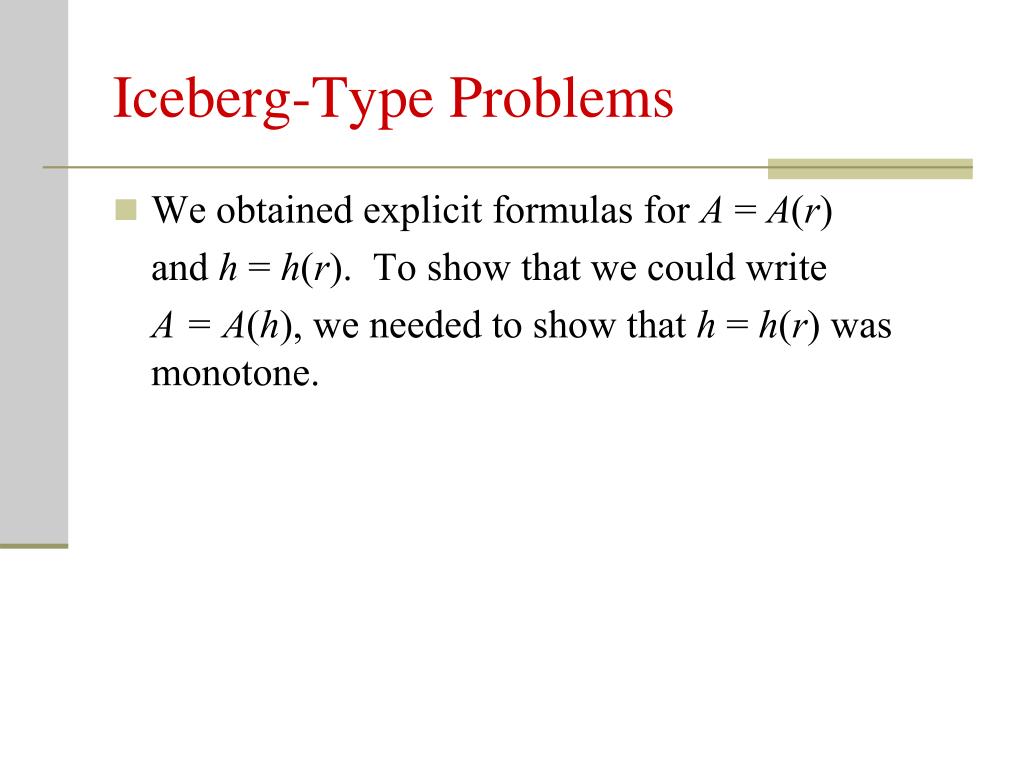 Iceberg-Type Problems

We obtained explicit formulas for $A = A(r)$ and $h = h(r)$. To show that we could write $A = A(h)$, we needed to show that $h = h(r)$ was monotone.